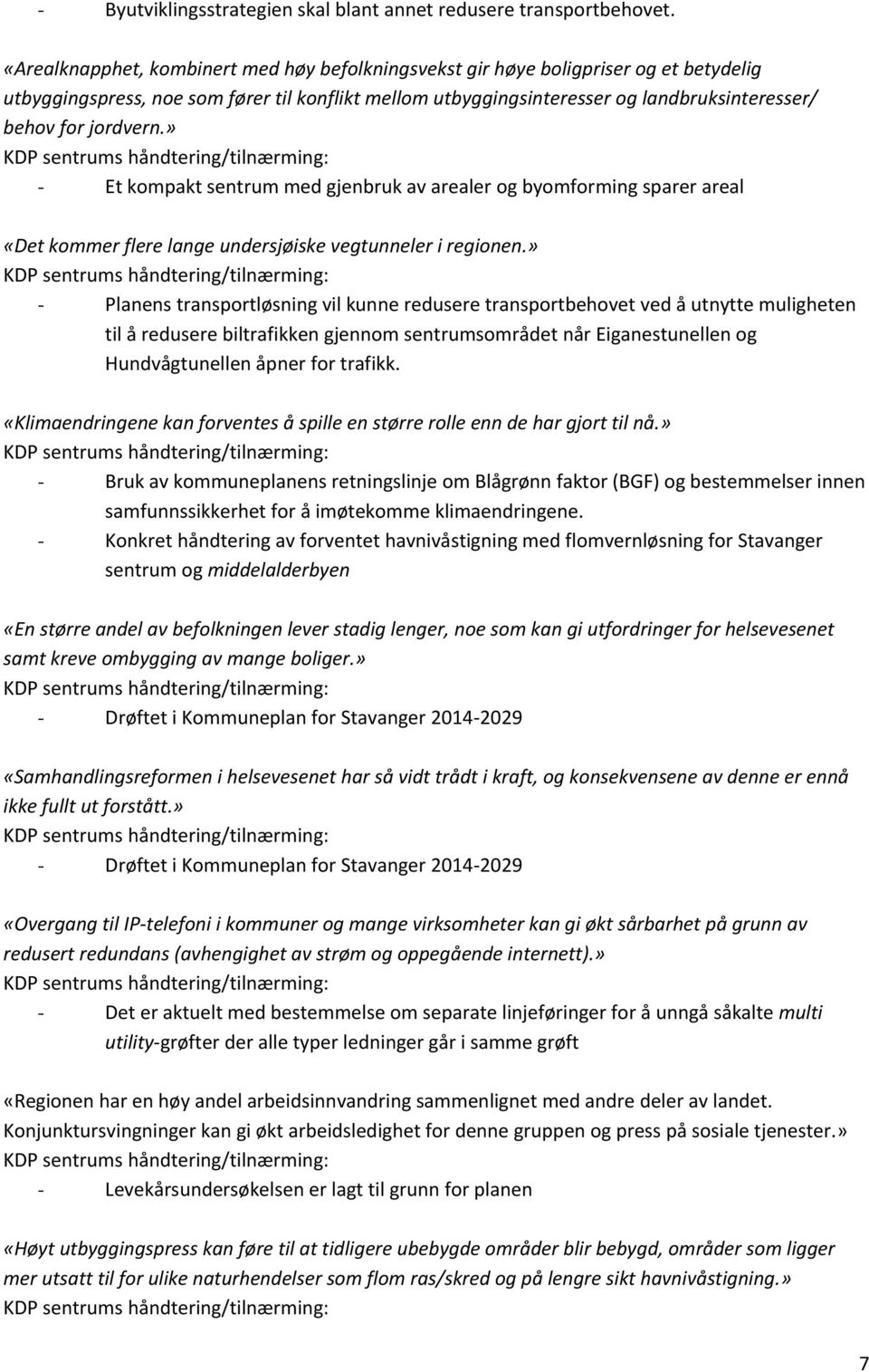 - Byutviklingsstrategien skal blant annet redusere transportbehovet.

«Arealknapphet, kombinert med høy befolkningsvekst gir høye boligpriser og et betydelig utbyggingspress, noe som fører til konflikt mellom utbyggingsinteresser og landbruksinteresser/ behov for jordvern.»
KDP sentrums håndtering/tilnærming:
- Et kompakt sentrum med gjenbruk av arealer og byomforming sparer areal

«Det kommer flere lange undersjøiske vegtunneler i regionen.»
KDP sentrums håndtering/tilnærming:
- Planens transportløsning vil kunne redusere transportbehovet ved å utnytte muligheten til å redusere biltrafikken gjennom sentrumsområdet når Eiganestunellen og Hundvågtunellen åpner for trafikk.

«Klimaendringene kan forventes å spille en større rolle enn de har gjort til nå.»
KDP sentrums håndtering/tilnærming:
- Bruk av kommuneplanens retningslinje om Blågrønn faktor (BGF) og bestemmelser innen samfunnssikkerhet for å imøtekomme klimaendringene.
- Konkret håndtering av forventet havnivåstigning med flomvernløsning for Stavanger sentrum og middelalderbyen

«En større andel av befolkningen lever stadig lenger, noe som kan gi utfordringer for helsevesenet samt kreve ombygging av mange boliger.»
KDP sentrums håndtering/tilnærming:
- Drøftet i Kommuneplan for Stavanger 2014-2029

«Samhandlingsreformen i helsevesenet har så vidt trådt i kraft, og konsekvensene av denne er ennå ikke fullt ut forstått.»
KDP sentrums håndtering/tilnærming:
- Drøftet i Kommuneplan for Stavanger 2014-2029

«Overgang til IP-telefoni i kommuner og mange virksomheter kan gi økt sårbarhet på grunn av redusert redundans (avhengighet av strøm og oppegående internett).»
KDP sentrums håndtering/tilnærming:
- Det er aktuelt med bestemmelse om separate linjeføringer for å unngå såkalte multi utility-grøfter der alle typer ledninger går i samme grøft

«Regionen har en høy andel arbeidsinnvandring sammenlignet med andre deler av landet. Konjunktursvingninger kan gi økt arbeidsledighet for denne gruppen og press på sosiale tjenester.»
KDP sentrums håndtering/tilnærming:
- Levekårsundersøkelsen er lagt til grunn for planen

«Høyt utbyggingspress kan føre til at tidligere ubebygde områder blir bebygd, områder som ligger mer utsatt til for ulike naturhendelser som flom ras/skred og på lengre sikt havnivåstigning.»
KDP sentrums håndtering/tilnærming:

7